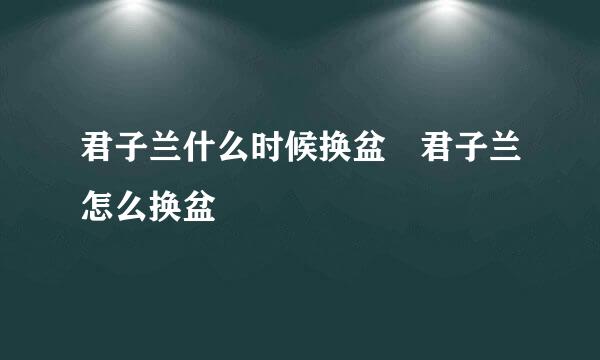 君子兰什么时候换盆　君子兰怎么换盆